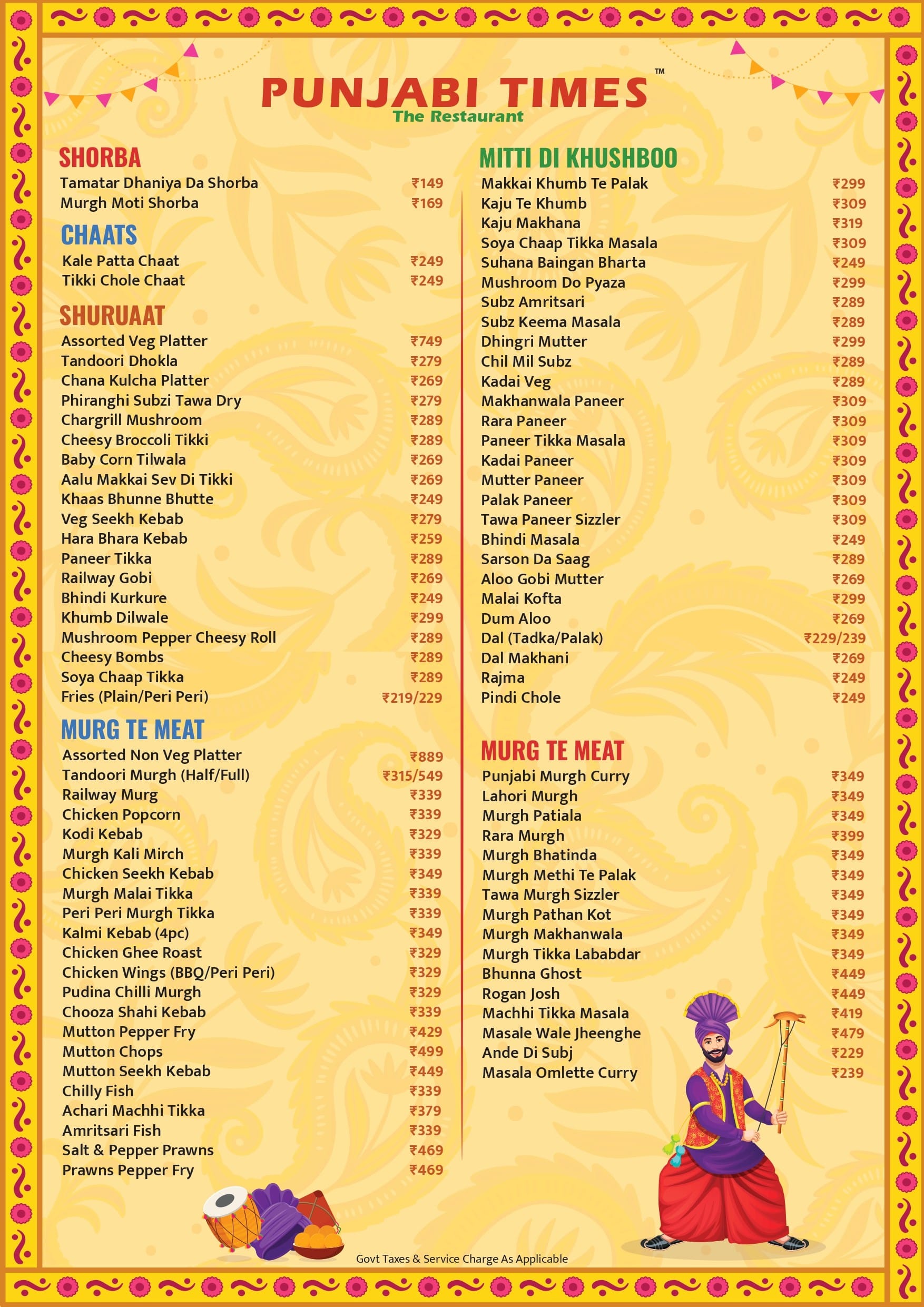 PUNJABI TIMES™
The Restaurant

SHORBA
Tamatar Dhaniya Da Shorba ₹149
Murgh Moti Shorba ₹169

CHAATS
Kale Patta Chaat ₹249
Tikki Chole Chaat ₹249

SHURUAAT
Assorted Veg Platter ₹749
Tandoori Dhokla ₹279
Chana Kulcha Platter ₹269
Phiranghi Subzi Tawa Dry ₹279
Chargrill Mushroom ₹289
Cheesy Broccoli Tikki ₹289
Baby Corn Tilwala ₹269
Aalu Makkai Sev Di Tikki ₹269
Khaas Bhunne Bhutte ₹249
Veg Seekh Kebab ₹279
Hara Bhara Kebab ₹259
Paneer Tikka ₹289
Railway Gobi ₹269
Bhindi Kurkure ₹249
Khumb Dilwale ₹299
Mushroom Pepper Cheesy Roll ₹289
Cheesy Bombs ₹289
Soya Chaap Tikka ₹289
Fries (Plain/Peri Peri) ₹219/229

MURG TE MEAT
Assorted Non Veg Platter ₹889
Tandoori Murgh (Half/Full) ₹315/549
Railway Murg ₹339
Chicken Popcorn ₹339
Kodi Kebab ₹329
Murgh Kali Mirch ₹339
Chicken Seekh Kebab ₹349
Murgh Malai Tikka ₹339
Peri Peri Murgh Tikka ₹339
Kalmi Kebab (4pc) ₹349
Chicken Ghee Roast ₹329
Chicken Wings (BBQ/Peri Peri) ₹329
Pudina Chilli Murgh ₹329
Chooza Shahi Kebab ₹339
Mutton Pepper Fry ₹429
Mutton Chops ₹499
Mutton Seekh Kebab ₹449
Chilly Fish ₹339
Achari Machhi Tikka ₹379
Amritsari Fish ₹339
Salt & Pepper Prawns ₹469
Prawns Pepper Fry ₹469

MITTI DI KHUSHBOO
Makkai Khumb Te Palak ₹299
Kaju Te Khumb ₹309
Kaju Makhana ₹319
Soya Chaap Tikka Masala ₹309
Suhana Baingan Bharta ₹249
Mushroom Do Pyaza ₹299
Subz Amritsari ₹289
Subz Keema Masala ₹289
Dhingri Mutter ₹299
Chil Mil Subz ₹289
Kadai Veg ₹289
Makhanwala Paneer ₹309
Rara Paneer ₹309
Paneer Tikka Masala ₹309
Kadai Paneer ₹309
Mutter Paneer ₹309
Palak Paneer ₹309
Tawa Paneer Sizzler ₹309
Bhindi Masala ₹249
Sarson Da Saag ₹289
Aloo Gobi Mutter ₹269
Malai Kofta ₹299
Dum Aloo ₹269
Dal (Tadka/Palak) ₹229/239
Dal Makhani ₹269
Rajma ₹249
Pindi Chole ₹249

MURG TE MEAT
Punjabi Murgh Curry ₹349
Lahori Murgh ₹349
Murgh Patiala ₹349
Rara Murgh ₹399
Murgh Bhatinda ₹349
Murgh Methi Te Palak ₹349
Tawa Murgh Sizzler ₹349
Murgh Pathan Kot ₹349
Murgh Makhanwala ₹349
Murgh Tikka Lababdar ₹349
Bhunna Ghost ₹449
Rogan Josh ₹449
Machhi Tikka Masala ₹419
Masale Wale Jheenghe ₹479
Ande Di Subj ₹229
Masala Omlette Curry ₹239

Govt Taxes & Service Charge As Applicable